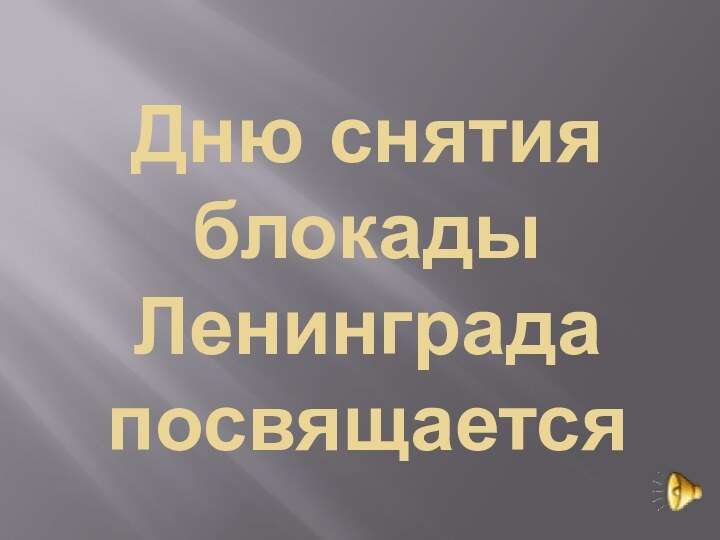 Дню снятия блокады Ленинграда посвящается